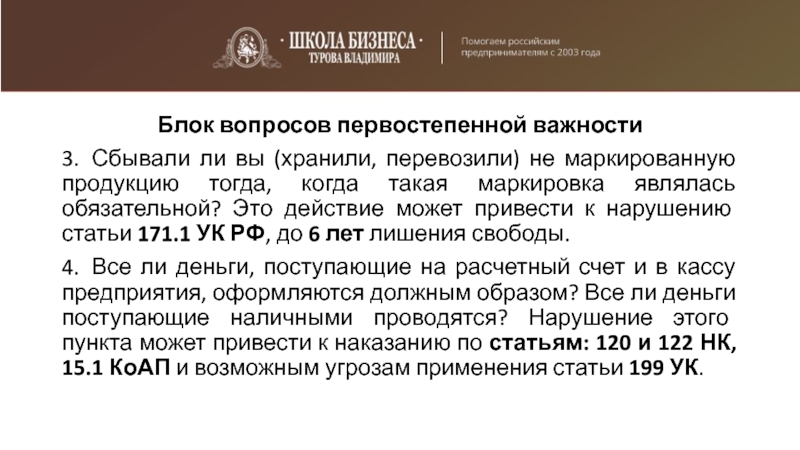 · ШКОЛА БИЗНЕСА ·
ТУРОВА ВЛАДИМИРА

Помогаем российским предпринимателям с 2003 года

Блок вопросов первостепенной важности

3. Сбывали ли вы (хранили, перевозили) не маркированную продукцию тогда, когда такая маркировка являлась обязательной? Это действие может привести к нарушению статьи 171.1 УК РФ, до 6 лет лишения свободы.

4. Все ли деньги, поступающие на расчетный счет и в кассу предприятия, оформляются должным образом? Все ли деньги поступающие наличными проводятся? Нарушение этого пункта может привести к наказанию по статьям: 120 и 122 НК, 15.1 КоАП и возможным угрозам применения статьи 199 УК.